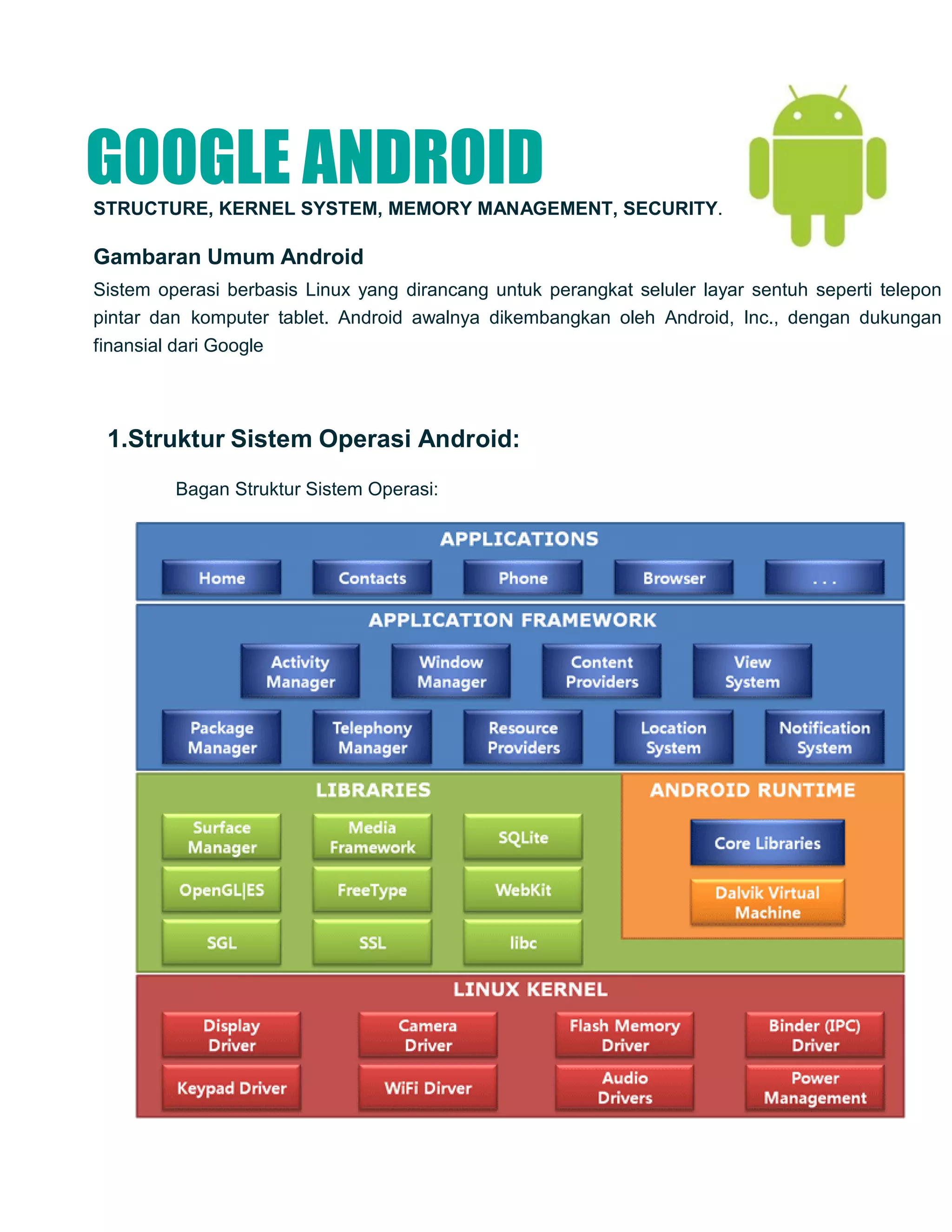 GOOGLE ANDROID

STRUCTURE, KERNEL SYSTEM, MEMORY MANAGEMENT, SECURITY.

Gambaran Umum Android

Sistem operasi berbasis Linux yang dirancang untuk perangkat seluler layar sentuh seperti telepon pintar dan komputer tablet. Android awalnya dikembangkan oleh Android, Inc., dengan dukungan finansial dari Google

1.Struktur Sistem Operasi Android:

Bagan Struktur Sistem Operasi:

APPLICATIONS

Home Contacts Phone Browser . . .

APPLICATION FRAMEWORK

Activity Manager Window Manager Content Providers View System

Package Manager Telephony Manager Resource Providers Location System Notification System

LIBRARIES

Surface Manager Media Framework SQLite

OpenGL|ES FreeType WebKit

SGL SSL libc

ANDROID RUNTIME

Core Libraries

Dalvik Virtual Machine

LINUX KERNEL

Display Driver Camera Driver Flash Memory Driver Binder (IPC) Driver

Keypad Driver WiFi Dirver Audio Drivers Power Management